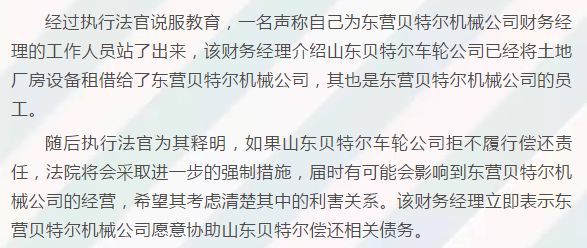 经过执行法官说服教育，一名声称自己为东营贝特尔机械公司财务经理的工作人员站了出来，该财务经理介绍山东贝特尔车轮公司已经将土地厂房设备租借给了东营贝特尔机械公司，其也是东营贝特尔机械公司的员工。

随后执行法官为其释明，如果山东贝特尔车轮公司拒不履行偿还责任，法院将会采取进一步的强制措施，届时有可能会影响到东营贝特尔机械公司的经营，希望其考虑清楚其中的利害关系。该财务经理立即表示东营贝特尔机械公司愿意协助山东贝特尔偿还相关债务。